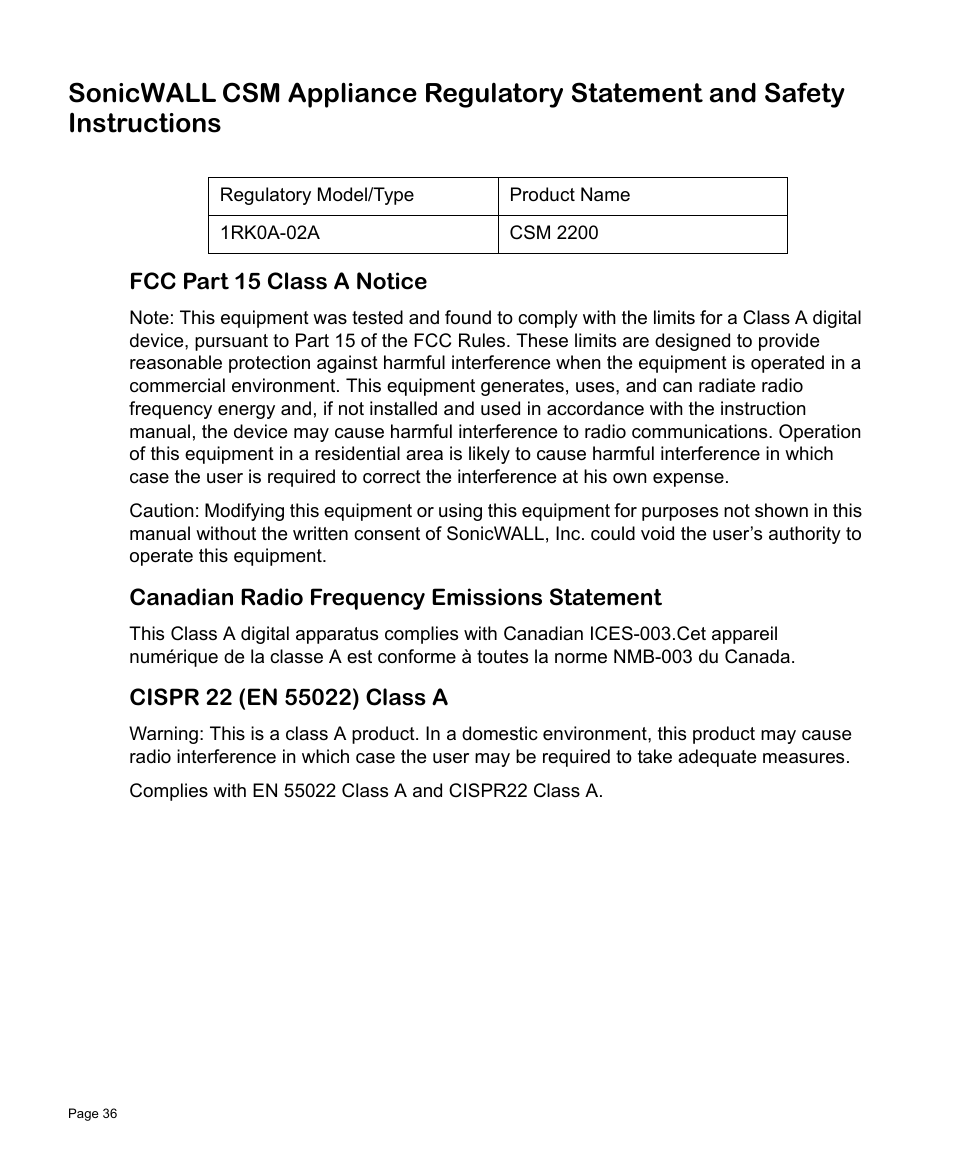 SonicWALL CSM Appliance Regulatory Statement and Safety Instructions

| Regulatory Model/Type | Product Name |
|---|---|
| 1RK0A-02A | CSM 2200 |

FCC Part 15 Class A Notice

Note: This equipment was tested and found to comply with the limits for a Class A digital device, pursuant to Part 15 of the FCC Rules. These limits are designed to provide reasonable protection against harmful interference when the equipment is operated in a commercial environment. This equipment generates, uses, and can radiate radio frequency energy and, if not installed and used in accordance with the instruction manual, the device may cause harmful interference to radio communications. Operation of this equipment in a residential area is likely to cause harmful interference in which case the user is required to correct the interference at his own expense.

Caution: Modifying this equipment or using this equipment for purposes not shown in this manual without the written consent of SonicWALL, Inc. could void the user's authority to operate this equipment.

Canadian Radio Frequency Emissions Statement

This Class A digital apparatus complies with Canadian ICES-003.Cet appareil numérique de la classe A est conforme à toutes la norme NMB-003 du Canada.

CISPR 22 (EN 55022) Class A

Warning: This is a class A product. In a domestic environment, this product may cause radio interference in which case the user may be required to take adequate measures.

Complies with EN 55022 Class A and CISPR22 Class A.

Page 36